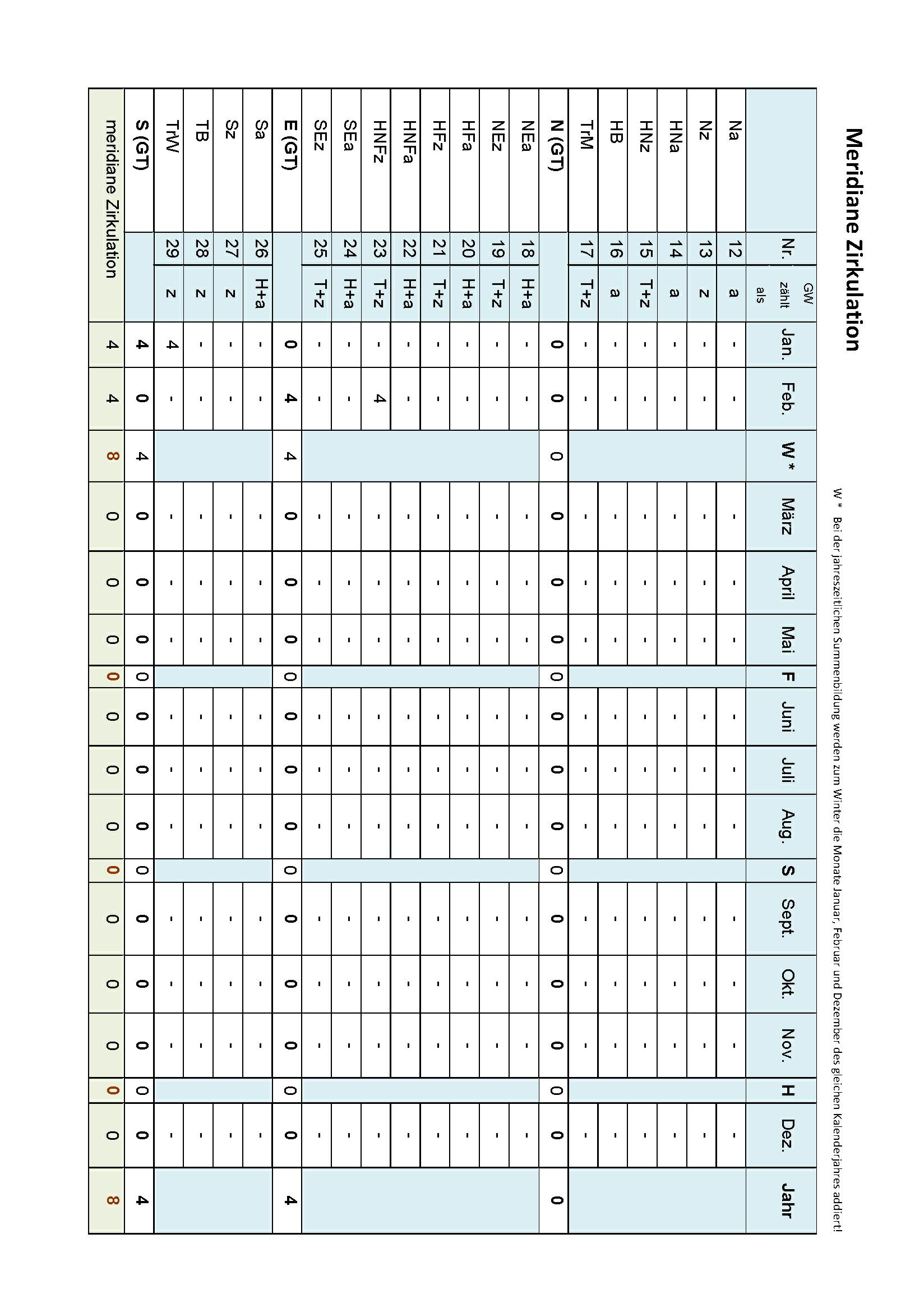 Meridiane Zirkulation

W * Bei der jahreszeitlichen Summenbildung werden zum Winter die Monate Januar, Februar und Dezember des gleichen Kalenderjahres addiert!

| | Nr. | GW zählt als | Jan. | Feb. | W * | März | April | Mai | F | Juni | Juli | Aug. | S | Sept. | Okt. | Nov. | H | Dez. | Jahr |
|---|---|---|---|---|---|---|---|---|---|---|---|---|---|---|---|---|---|---|---|
| Na | 12 | a | - | - | | - | - | - | | - | - | - | | - | - | - | | - | |
| Nz | 13 | z | - | - | | - | - | - | | - | - | - | | - | - | - | | - | |
| HNa | 14 | a | - | - | | - | - | - | | - | - | - | | - | - | - | | - | |
| HNz | 15 | T+z | - | - | | - | - | - | | - | - | - | | - | - | - | | - | |
| HB | 16 | a | - | - | | - | - | - | | - | - | - | | - | - | - | | - | |
| TrM | 17 | T+z | - | - | | - | - | - | | - | - | - | | - | - | - | | - | |
| N (GT) | | | 0 | 0 | 0 | 0 | 0 | 0 | 0 | 0 | 0 | 0 | 0 | 0 | 0 | 0 | 0 | 0 | 0 |
| NEa | 18 | H+a | - | - | | - | - | - | | - | - | - | | - | - | - | | - | |
| NEz | 19 | T+z | - | - | | - | - | - | | - | - | - | | - | - | - | | - | |
| HFa | 20 | H+a | - | - | | - | - | - | | - | - | - | | - | - | - | | - | |
| HFz | 21 | T+z | - | - | | - | - | - | | - | - | - | | - | - | - | | - | |
| HNFa | 22 | H+a | - | - | | - | - | - | | - | - | - | | - | - | - | | - | |
| HNFz | 23 | T+z | - | 4 | | - | - | - | | - | - | - | | - | - | - | | - | |
| SEa | 24 | H+a | - | - | | - | - | - | | - | - | - | | - | - | - | | - | |
| SEz | 25 | T+z | - | - | | - | - | - | | - | - | - | | - | - | - | | - | |
| E (GT) | | | 0 | 4 | 4 | 0 | 0 | 0 | 0 | 0 | 0 | 0 | 0 | 0 | 0 | 0 | 0 | 0 | 4 |
| Sa | 26 | H+a | - | - | | - | - | - | | - | - | - | | - | - | - | | - | |
| Sz | 27 | z | - | - | | - | - | - | | - | - | - | | - | - | - | | - | |
| TB | 28 | z | - | - | | - | - | - | | - | - | - | | - | - | - | | - | |
| TrW | 29 | z | 4 | - | | - | - | - | | - | - | - | | - | - | - | | - | |
| S (GT) | | | 4 | 0 | 4 | 0 | 0 | 0 | 0 | 0 | 0 | 0 | 0 | 0 | 0 | 0 | 0 | 0 | 4 |
| meridiane Zirkulation | | | 4 | 4 | 8 | 0 | 0 | 0 | 0 | 0 | 0 | 0 | 0 | 0 | 0 | 0 | 0 | 0 | 8 |